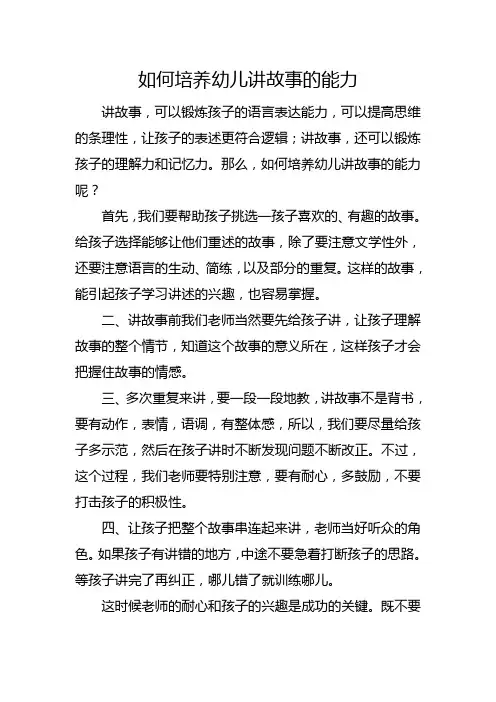 如何培养幼儿讲故事的能力

讲故事，可以锻炼孩子的语言表达能力，可以提高思维的条理性，让孩子的表述更符合逻辑；讲故事，还可以锻炼孩子的理解力和记忆力。那么，如何培养幼儿讲故事的能力呢？

首先，我们要帮助孩子挑选一孩子喜欢的、有趣的故事。给孩子选择能够让他们重述的故事，除了要注意文学性外，还要注意语言的生动、简练，以及部分的重复。这样的故事，能引起孩子学习讲述的兴趣，也容易掌握。

二、讲故事前我们老师当然要先给孩子讲，让孩子理解故事的整个情节，知道这个故事的意义所在，这样孩子才会把握住故事的情感。

三、多次重复来讲，要一段一段地教，讲故事不是背书，要有动作，表情，语调，有整体感，所以，我们要尽量给孩子多示范，然后在孩子讲时不断发现问题不断改正。不过，这个过程，我们老师要特别注意，要有耐心，多鼓励，不要打击孩子的积极性。

四、让孩子把整个故事串连起来讲，老师当好听众的角色。如果孩子有讲错的地方，中途不要急着打断孩子的思路。等孩子讲完了再纠正，哪儿错了就训练哪儿。

这时候老师的耐心和孩子的兴趣是成功的关键。既不要